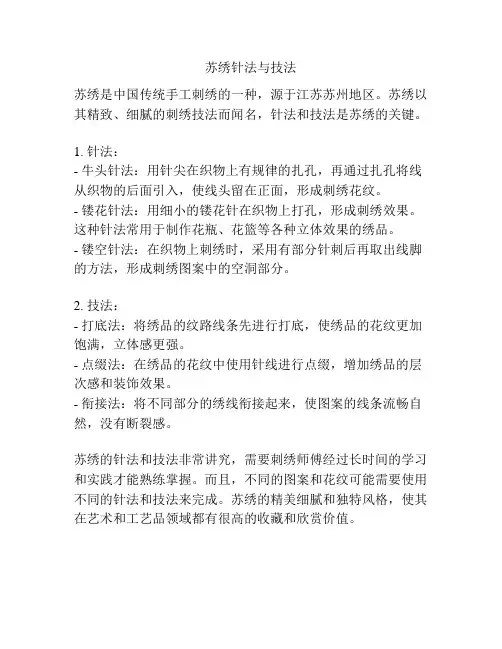 苏绣针法与技法

苏绣是中国传统手工刺绣的一种，源于江苏苏州地区。苏绣以其精致、细腻的刺绣技法而闻名，针法和技法是苏绣的关键。

1. 针法：
- 牛头针法：用针尖在织物上有规律的扎孔，再通过扎孔将线从织物的后面引入，使线头留在正面，形成刺绣花纹。
- 镂花针法：用细小的镂花针在织物上打孔，形成刺绣效果。这种针法常用于制作花瓶、花篮等各种立体效果的绣品。
- 镂空针法：在织物上刺绣时，采用有部分针刺后再取出线脚的方法，形成刺绣图案中的空洞部分。

2. 技法：
- 打底法：将绣品的纹路线条先进行打底，使绣品的花纹更加饱满，立体感更强。
- 点缀法：在绣品的花纹中使用针线进行点缀，增加绣品的层次感和装饰效果。
- 衔接法：将不同部分的绣线衔接起来，使图案的线条流畅自然，没有断裂感。

苏绣的针法和技法非常讲究，需要刺绣师傅经过长时间的学习和实践才能熟练掌握。而且，不同的图案和花纹可能需要使用不同的针法和技法来完成。苏绣的精美细腻和独特风格，使其在艺术和工艺品领域都有很高的收藏和欣赏价值。